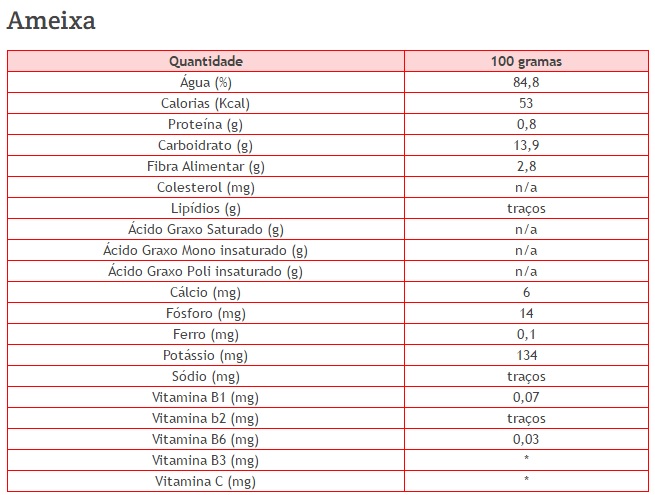 Ameixa

| Quantidade | 100 gramas |
|---|---|
| Água (%) | 84,8 |
| Calorias (Kcal) | 53 |
| Proteína (g) | 0,8 |
| Carboidrato (g) | 13,9 |
| Fibra Alimentar (g) | 2,8 |
| Colesterol (mg) | n/a |
| Lipídios (g) | traços |
| Ácido Graxo Saturado (g) | n/a |
| Ácido Graxo Mono insaturado (g) | n/a |
| Ácido Graxo Poli insaturado (g) | n/a |
| Cálcio (mg) | 6 |
| Fósforo (mg) | 14 |
| Ferro (mg) | 0,1 |
| Potássio (mg) | 134 |
| Sódio (mg) | traços |
| Vitamina B1 (mg) | 0,07 |
| Vitamina b2 (mg) | traços |
| Vitamina B6 (mg) | 0,03 |
| Vitamina B3 (mg) | * |
| Vitamina C (mg) | * |